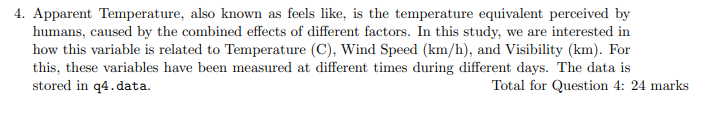 4. Apparent Temperature, also known as feels like, is the temperature equivalent perceived by humans, caused by the combined effects of different factors. In this study, we are interested in how this variable is related to Temperature (C), Wind Speed (km/h), and Visibility (km). For this, these variables have been measured at different times during different days. The data is stored in q4.data. Total for Question 4: 24 marks